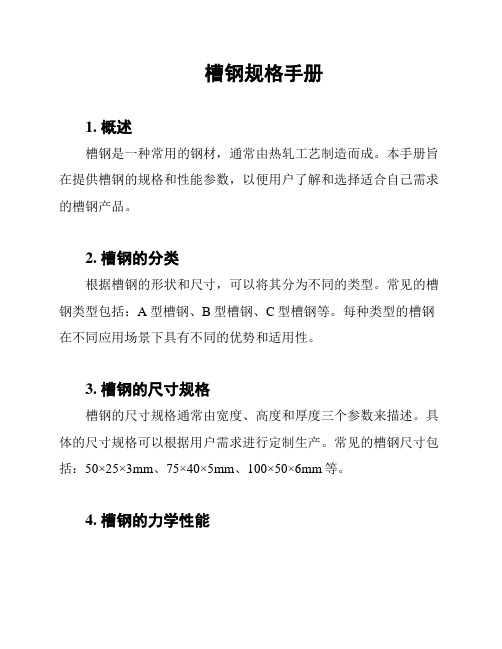 槽钢规格手册

1. 概述

槽钢是一种常用的钢材，通常由热轧工艺制造而成。本手册旨在提供槽钢的规格和性能参数，以便用户了解和选择适合自己需求的槽钢产品。

2. 槽钢的分类

根据槽钢的形状和尺寸，可以将其分为不同的类型。常见的槽钢类型包括：A 型槽钢、B 型槽钢、C 型槽钢等。每种类型的槽钢在不同应用场景下具有不同的优势和适用性。

3. 槽钢的尺寸规格

槽钢的尺寸规格通常由宽度、高度和厚度三个参数来描述。具体的尺寸规格可以根据用户需求进行定制生产。常见的槽钢尺寸包括：50×25×3mm、75×40×5mm、100×50×6mm 等。

4. 槽钢的力学性能